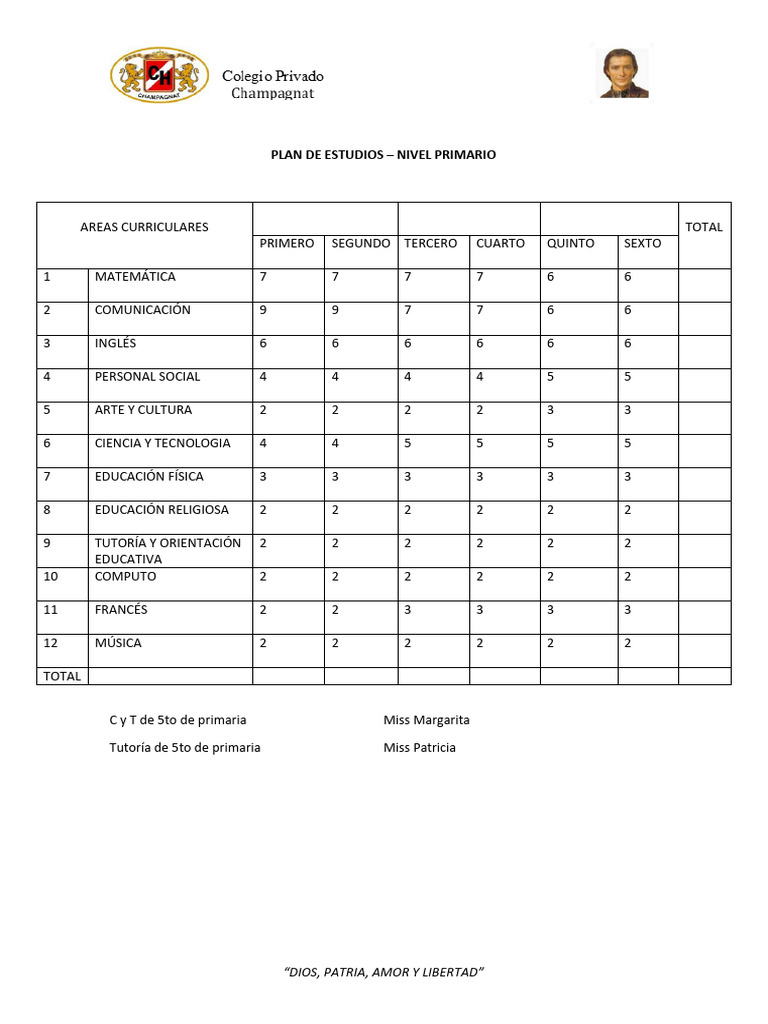 CH
CHAMPAGNAT

Colegio Privado
Champagnat

PLAN DE ESTUDIOS – NIVEL PRIMARIO

| AREAS CURRICULARES | | PRIMERO | SEGUNDO | TERCERO | CUARTO | QUINTO | SEXTO | TOTAL |
|---|---|---|---|---|---|---|---|---|
| 1 | MATEMÁTICA | 7 | 7 | 7 | 7 | 6 | 6 | |
| 2 | COMUNICACIÓN | 9 | 9 | 7 | 7 | 6 | 6 | |
| 3 | INGLÉS | 6 | 6 | 6 | 6 | 6 | 6 | |
| 4 | PERSONAL SOCIAL | 4 | 4 | 4 | 4 | 5 | 5 | |
| 5 | ARTE Y CULTURA | 2 | 2 | 2 | 2 | 3 | 3 | |
| 6 | CIENCIA Y TECNOLOGIA | 4 | 4 | 5 | 5 | 5 | 5 | |
| 7 | EDUCACIÓN FÍSICA | 3 | 3 | 3 | 3 | 3 | 3 | |
| 8 | EDUCACIÓN RELIGIOSA | 2 | 2 | 2 | 2 | 2 | 2 | |
| 9 | TUTORÍA Y ORIENTACIÓN EDUCATIVA | 2 | 2 | 2 | 2 | 2 | 2 | |
| 10 | COMPUTO | 2 | 2 | 2 | 2 | 2 | 2 | |
| 11 | FRANCÉS | 2 | 2 | 3 | 3 | 3 | 3 | |
| 12 | MÚSICA | 2 | 2 | 2 | 2 | 2 | 2 | |
| TOTAL | | | | | | | | |

C y T de 5to de primaria Miss Margarita

Tutoría de 5to de primaria Miss Patricia

"DIOS, PATRIA, AMOR Y LIBERTAD"